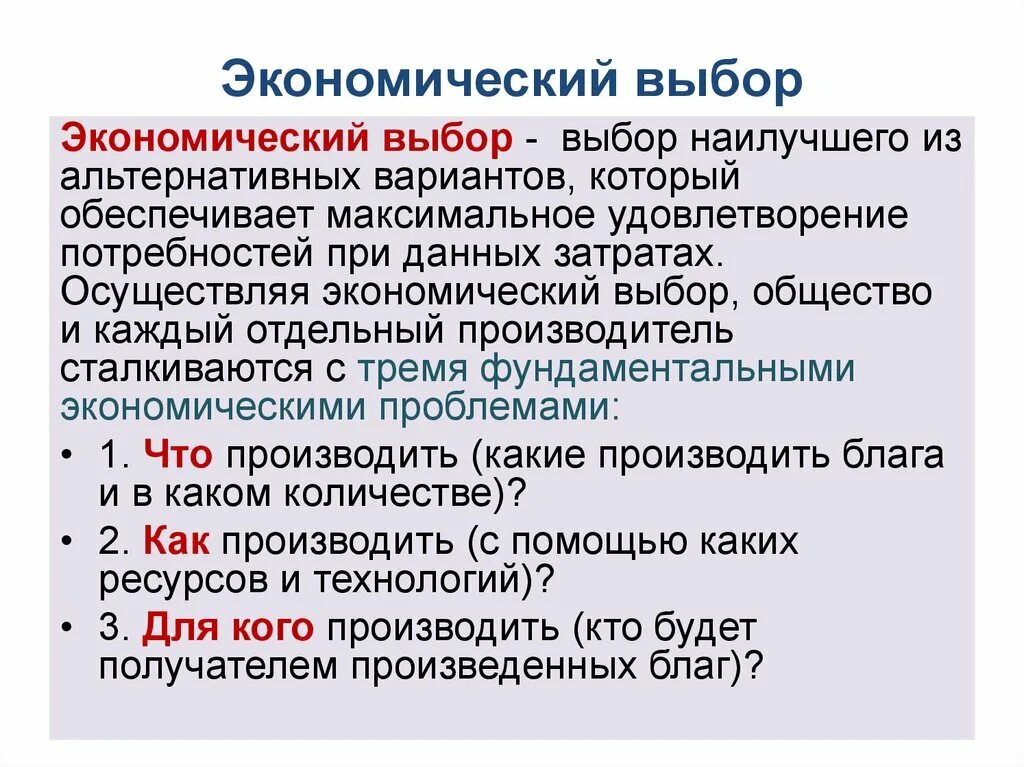 Экономический выбор

Экономический выбор - выбор наилучшего из альтернативных вариантов, который обеспечивает максимальное удовлетворение потребностей при данных затратах. Осуществляя экономический выбор, общество и каждый отдельный производитель сталкиваются с тремя фундаментальными экономическими проблемами:

• 1. Что производить (какие производить блага и в каком количестве)?
• 2. Как производить (с помощью каких ресурсов и технологий)?
• 3. Для кого производить (кто будет получателем произведенных благ)?